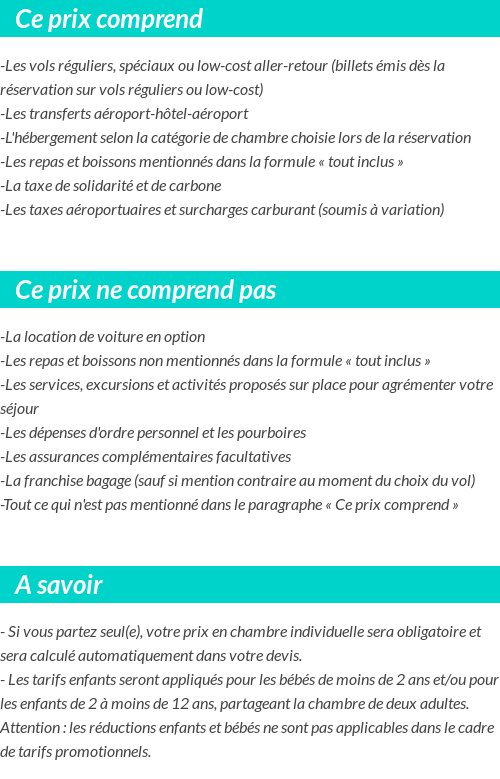 Ce prix comprend

-Les vols réguliers, spéciaux ou low-cost aller-retour (billets émis dès la réservation sur vols réguliers ou low-cost)
-Les transferts aéroport-hôtel-aéroport
-L'hébergement selon la catégorie de chambre choisie lors de la réservation
-Les repas et boissons mentionnés dans la formule « tout inclus »
-La taxe de solidarité et de carbone
-Les taxes aéroportuaires et surcharges carburant (soumis à variation)

Ce prix ne comprend pas

-La location de voiture en option
-Les repas et boissons non mentionnés dans la formule « tout inclus »
-Les services, excursions et activités proposés sur place pour agrémenter votre séjour
-Les dépenses d'ordre personnel et les pourboires
-Les assurances complémentaires facultatives
-La franchise bagage (sauf si mention contraire au moment du choix du vol)
-Tout ce qui n'est pas mentionné dans le paragraphe « Ce prix comprend »

A savoir

- Si vous partez seul(e), votre prix en chambre individuelle sera obligatoire et sera calculé automatiquement dans votre devis.
- Les tarifs enfants seront appliqués pour les bébés de moins de 2 ans et/ou pour les enfants de 2 à moins de 12 ans, partageant la chambre de deux adultes. Attention : les réductions enfants et bébés ne sont pas applicables dans le cadre de tarifs promotionnels.